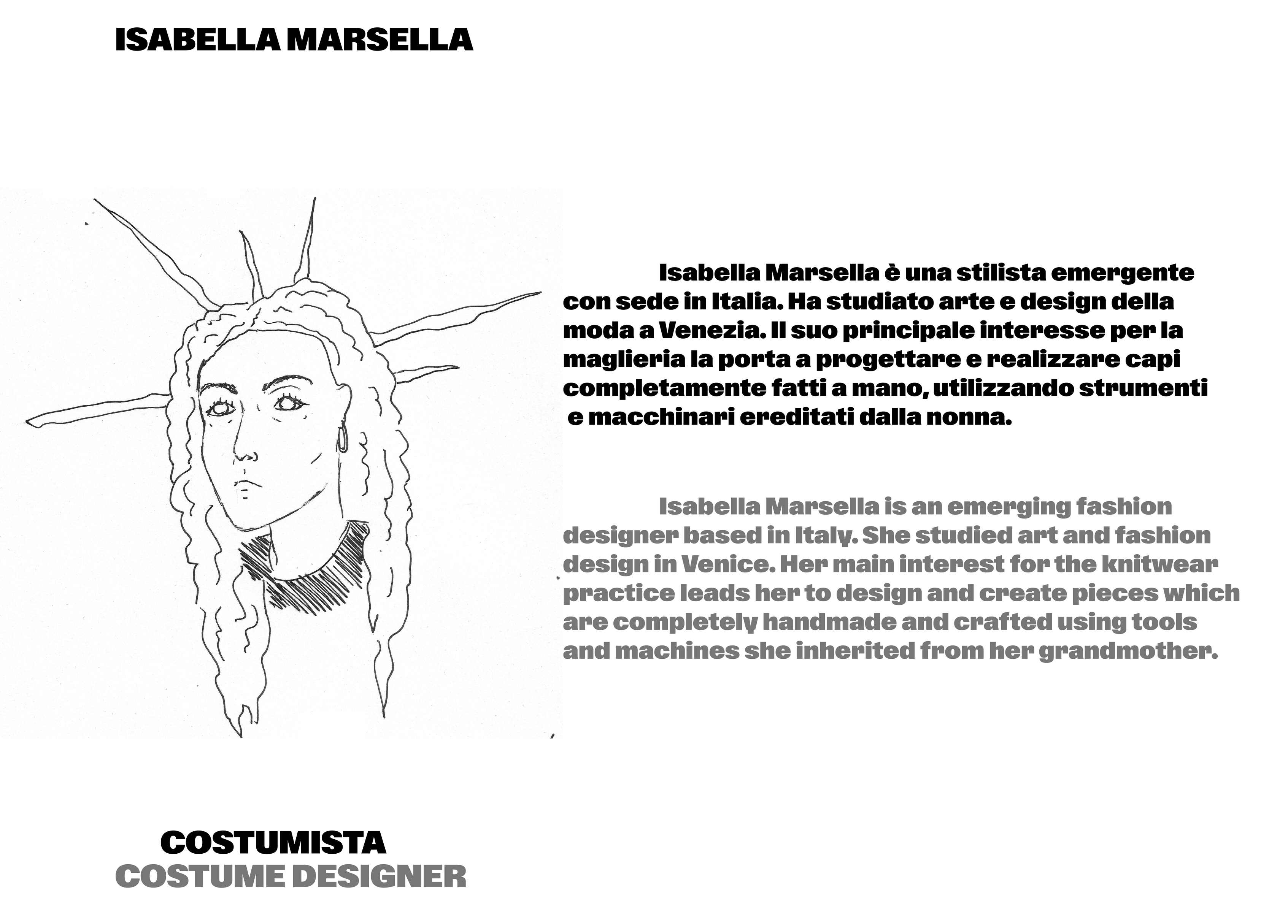 ISABELLA MARSELLA

Isabella Marsella è una stilista emergente con sede in Italia. Ha studiato arte e design della moda a Venezia. Il suo principale interesse per la maglieria la porta a progettare e realizzare capi completamente fatti a mano, utilizzando strumenti e macchinari ereditati dalla nonna.

Isabella Marsella is an emerging fashion designer based in Italy. She studied art and fashion design in Venice. Her main interest for the knitwear practice leads her to design and create pieces which are completely handmade and crafted using tools and machines she inherited from her grandmother.

COSTUMISTA
COSTUME DESIGNER